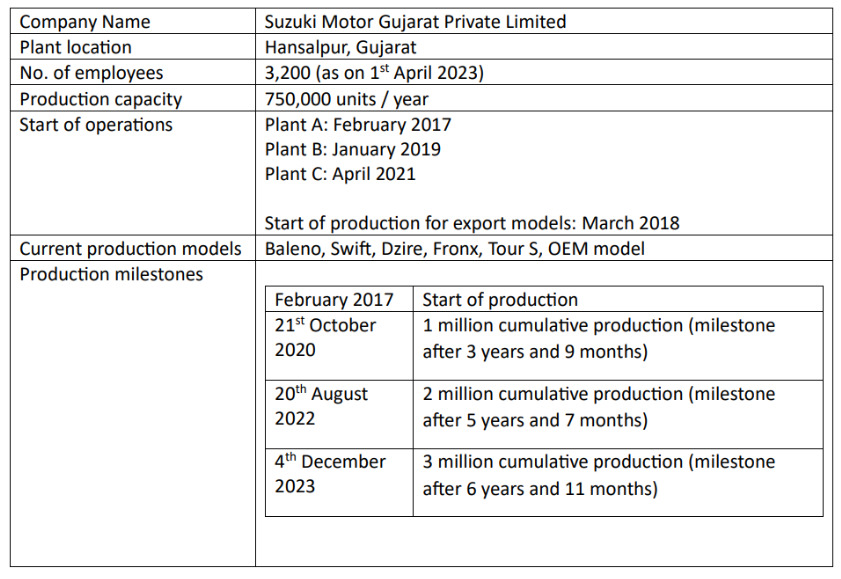 | Company Name | Suzuki Motor Gujarat Private Limited |
|---|---|
| Plant location | Hansalpur, Gujarat |
| No. of employees | 3,200 (as on 1st April 2023) |
| Production capacity | 750,000 units / year |
| Start of operations | Plant A: February 2017 Plant B: January 2019 Plant C: April 2021 Start of production for export models: March 2018 |
| Current production models | Baleno, Swift, Dzire, Fronx, Tour S, OEM model |
| Production milestones | |

| February 2017 | Start of production |
|---|---|
| 21st October 2020 | 1 million cumulative production (milestone after 3 years and 9 months) |
| 20th August 2022 | 2 million cumulative production (milestone after 5 years and 7 months) |
| 4th December 2023 | 3 million cumulative production (milestone after 6 years and 11 months) |